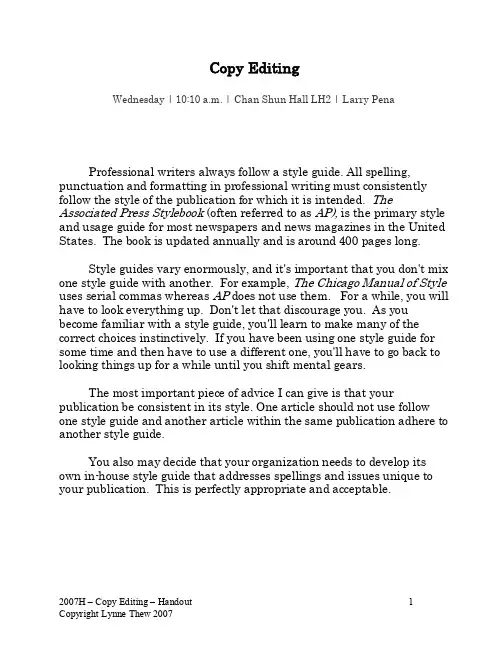 Copy Editing

Wednesday | 10:10 a.m. | Chan Shun Hall LH2 | Larry Pena

Professional writers always follow a style guide. All spelling, punctuation and formatting in professional writing must consistently follow the style of the publication for which it is intended. The Associated Press Stylebook (often referred to as AP), is the primary style and usage guide for most newspapers and news magazines in the United States. The book is updated annually and is around 400 pages long.

Style guides vary enormously, and it's important that you don't mix one style guide with another. For example, The Chicago Manual of Style uses serial commas whereas AP does not use them. For a while, you will have to look everything up. Don't let that discourage you. As you become familiar with a style guide, you'll learn to make many of the correct choices instinctively. If you have been using one style guide for some time and then have to use a different one, you'll have to go back to looking things up for a while until you shift mental gears.

The most important piece of advice I can give is that your publication be consistent in its style. One article should not use follow one style guide and another article within the same publication adhere to another style guide.

You also may decide that your organization needs to develop its own in-house style guide that addresses spellings and issues unique to your publication. This is perfectly appropriate and acceptable.

2007H – Copy Editing – Handout
Copyright Lynne Thew 2007

1